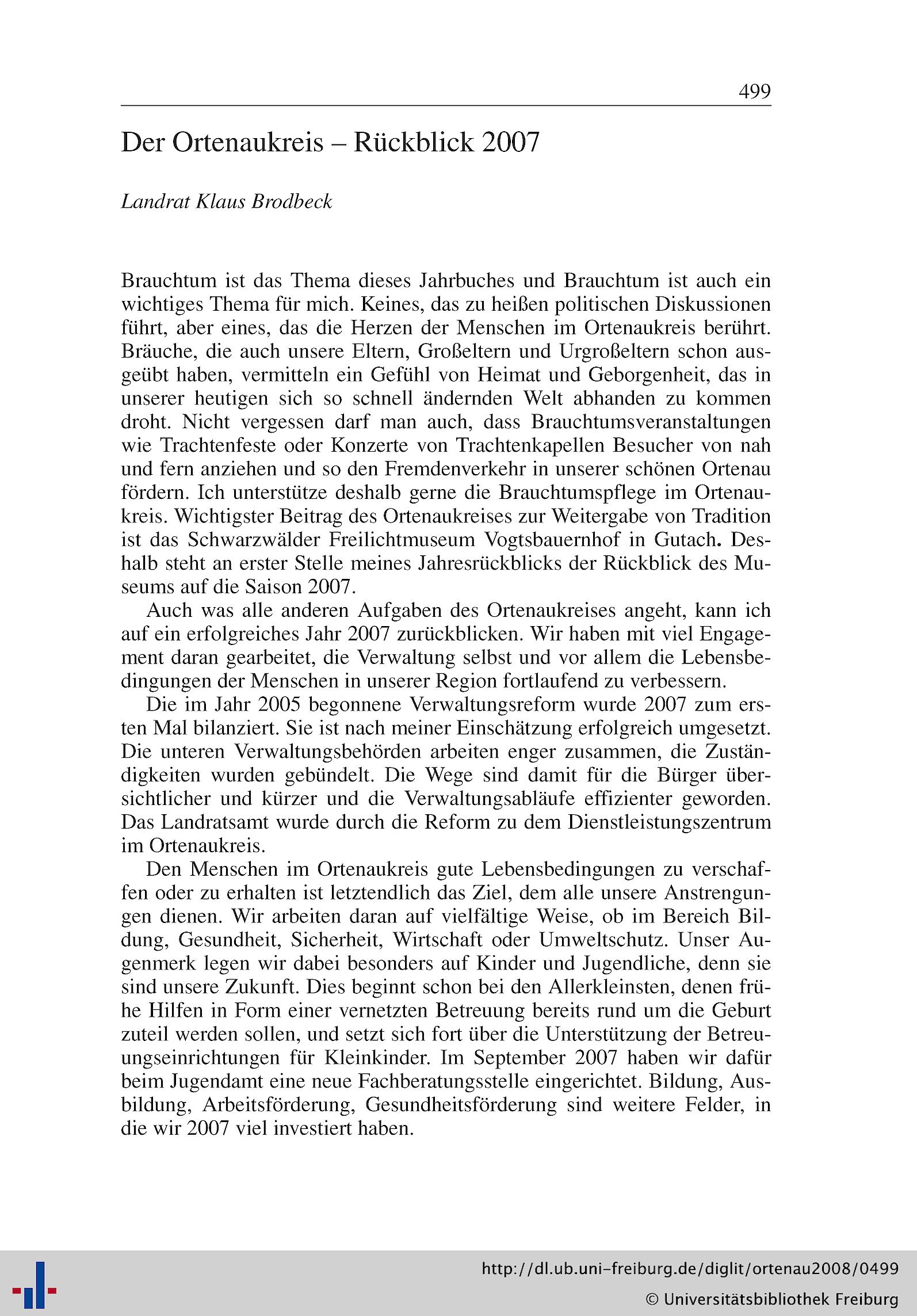 499

Der Ortenaukreis – Rückblick 2007

Landrat Klaus Brodbeck

Brauchtum ist das Thema dieses Jahrbuches und Brauchtum ist auch ein wichtiges Thema für mich. Keines, das zu heißen politischen Diskussionen führt, aber eines, das die Herzen der Menschen im Ortenaukreis berührt. Bräuche, die auch unsere Eltern, Großeltern und Urgroßeltern schon ausgeübt haben, vermitteln ein Gefühl von Heimat und Geborgenheit, das in unserer heutigen sich so schnell ändernden Welt abhanden zu kommen droht. Nicht vergessen darf man auch, dass Brauchtumsveranstaltungen wie Trachtenfeste oder Konzerte von Trachtenkapellen Besucher von nah und fern anziehen und so den Fremdenverkehr in unserer schönen Ortenau fördern. Ich unterstütze deshalb gerne die Brauchtumspflege im Ortenaukreis. Wichtigster Beitrag des Ortenaukreises zur Weitergabe von Tradition ist das Schwarzwälder Freilichtmuseum Vogtsbauernhof in Gutach. Deshalb steht an erster Stelle meines Jahresrückblicks der Rückblick des Museums auf die Saison 2007.

Auch was alle anderen Aufgaben des Ortenaukreises angeht, kann ich auf ein erfolgreiches Jahr 2007 zurückblicken. Wir haben mit viel Engagement daran gearbeitet, die Verwaltung selbst und vor allem die Lebensbedingungen der Menschen in unserer Region fortlaufend zu verbessern.

Die im Jahr 2005 begonnene Verwaltungsreform wurde 2007 zum ersten Mal bilanziert. Sie ist nach meiner Einschätzung erfolgreich umgesetzt. Die unteren Verwaltungsbehörden arbeiten enger zusammen, die Zuständigkeiten wurden gebündelt. Die Wege sind damit für die Bürger übersichtlicher und kürzer und die Verwaltungsabläufe effizienter geworden. Das Landratsamt wurde durch die Reform zu dem Dienstleistungszentrum im Ortenaukreis.

Den Menschen im Ortenaukreis gute Lebensbedingungen zu verschaffen oder zu erhalten ist letztendlich das Ziel, dem alle unsere Anstrengungen dienen. Wir arbeiten daran auf vielfältige Weise, ob im Bereich Bildung, Gesundheit, Sicherheit, Wirtschaft oder Umweltschutz. Unser Augenmerk legen wir dabei besonders auf Kinder und Jugendliche, denn sie sind unsere Zukunft. Dies beginnt schon bei den Allerkleinsten, denen frühe Hilfen in Form einer vernetzten Betreuung bereits rund um die Geburt zuteil werden sollen, und setzt sich fort über die Unterstützung der Betreuungseinrichtungen für Kleinkinder. Im September 2007 haben wir dafür beim Jugendamt eine neue Fachberatungsstelle eingerichtet. Bildung, Ausbildung, Arbeitsförderung, Gesundheitsförderung sind weitere Felder, in die wir 2007 viel investiert haben.

http://dl.ub.uni-freiburg.de/diglit/ortenau2008/0499
© Universitätsbibliothek Freiburg